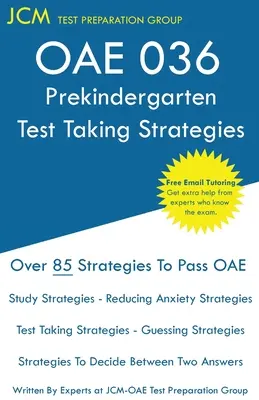 JCM TEST PREPARATION GROUP

OAE 036
Prekindergarten
Test Taking Strategies

Free Email Tutoring
Get extra help from experts who know the exam.

Over 85 Strategies To Pass OAE

Study Strategies - Reducing Anxiety Strategies

Test Taking Strategies - Guessing Strategies

Strategies To Decide Between Two Answers

Written By Experts at JCM-OAE Test Preparation Group